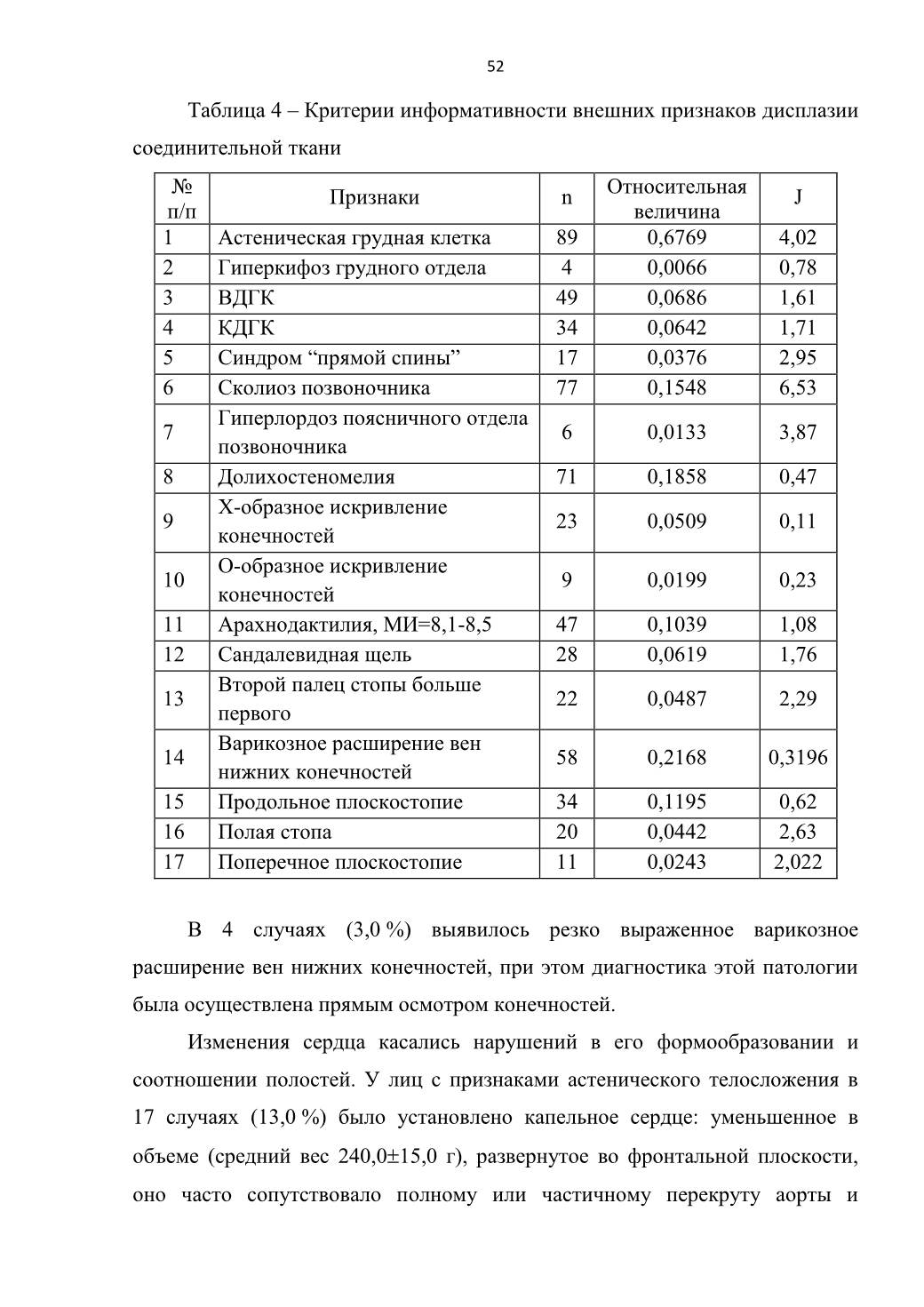 52

Таблица 4 – Критерии информативности внешних признаков дисплазии соединительной ткани

| № п/п | Признаки | n | Относительная величина | J |
|---|---|---|---|---|
| 1 | Астеническая грудная клетка | 89 | 0,6769 | 4,02 |
| 2 | Гиперкифоз грудного отдела | 4 | 0,0066 | 0,78 |
| 3 | ВДГК | 49 | 0,0686 | 1,61 |
| 4 | КДГК | 34 | 0,0642 | 1,71 |
| 5 | Синдром “прямой спины” | 17 | 0,0376 | 2,95 |
| 6 | Сколиоз позвоночника | 77 | 0,1548 | 6,53 |
| 7 | Гиперлордоз поясничного отдела позвоночника | 6 | 0,0133 | 3,87 |
| 8 | Долихостеномелия | 71 | 0,1858 | 0,47 |
| 9 | Х-образное искривление конечностей | 23 | 0,0509 | 0,11 |
| 10 | О-образное искривление конечностей | 9 | 0,0199 | 0,23 |
| 11 | Арахнодактилия, МИ=8,1-8,5 | 47 | 0,1039 | 1,08 |
| 12 | Сандалевидная щель | 28 | 0,0619 | 1,76 |
| 13 | Второй палец стопы больше первого | 22 | 0,0487 | 2,29 |
| 14 | Варикозное расширение вен нижних конечностей | 58 | 0,2168 | 0,3196 |
| 15 | Продольное плоскостопие | 34 | 0,1195 | 0,62 |
| 16 | Полая стопа | 20 | 0,0442 | 2,63 |
| 17 | Поперечное плоскостопие | 11 | 0,0243 | 2,022 |

В 4 случаях (3,0 %) выявилось резко выраженное варикозное расширение вен нижних конечностей, при этом диагностика этой патологии была осуществлена прямым осмотром конечностей.

Изменения сердца касались нарушений в его формообразовании и соотношении полостей. У лиц с признаками астенического телосложения в 17 случаях (13,0 %) было установлено капельное сердце: уменьшенное в объеме (средний вес 240,0±15,0 г), развернутое во фронтальной плоскости, оно часто сопутствовало полному или частичному перекруту аорты и